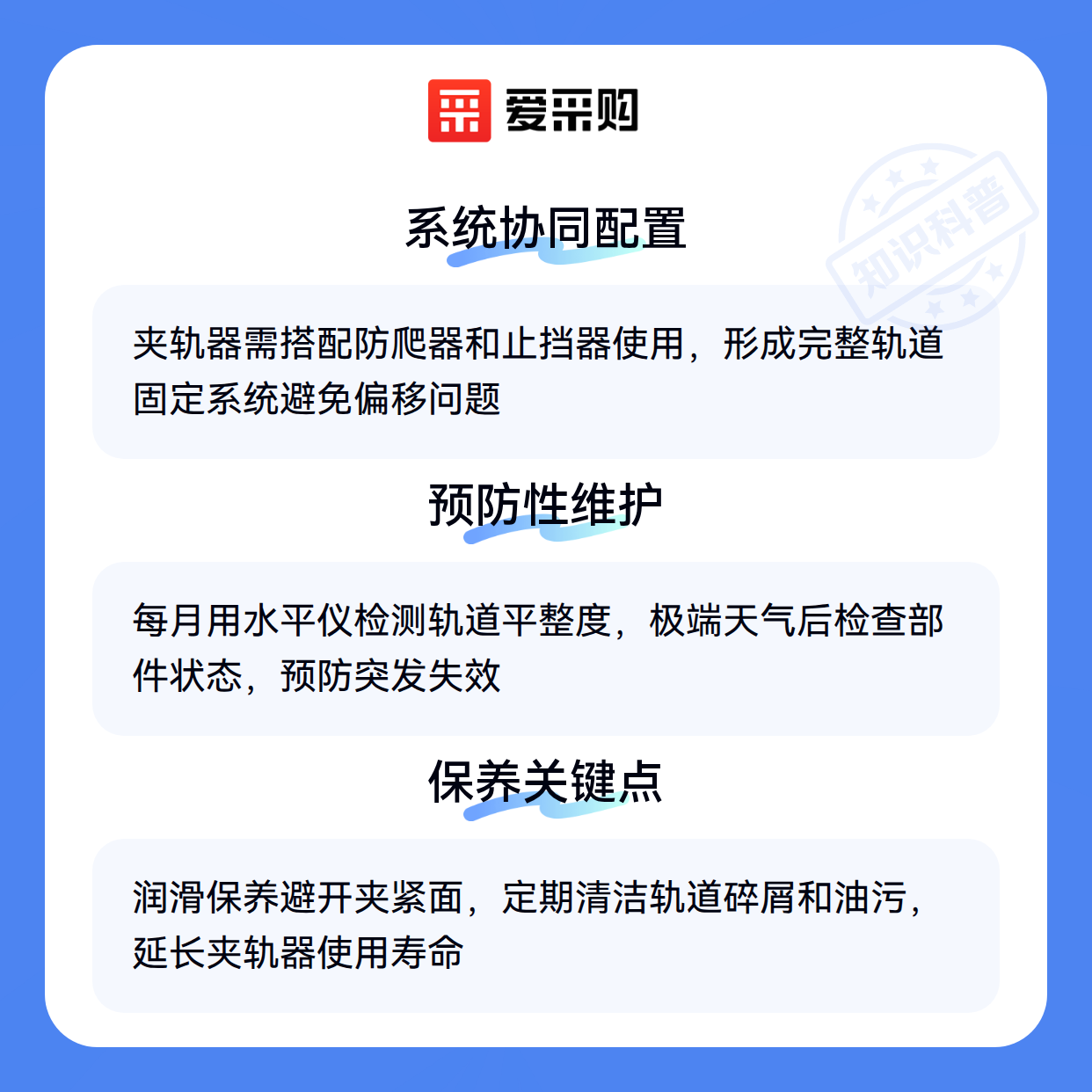 爱采购

系统协同配置

夹轨器需搭配防爬器和止挡器使用，形成完整轨道固定系统避免偏移问题

预防性维护

每月用水平仪检测轨道平整度，极端天气后检查部件状态，预防突发失效

保养关键点

润滑保养避开夹紧面，定期清洁轨道碎屑和油污，延长夹轨器使用寿命

知识科普